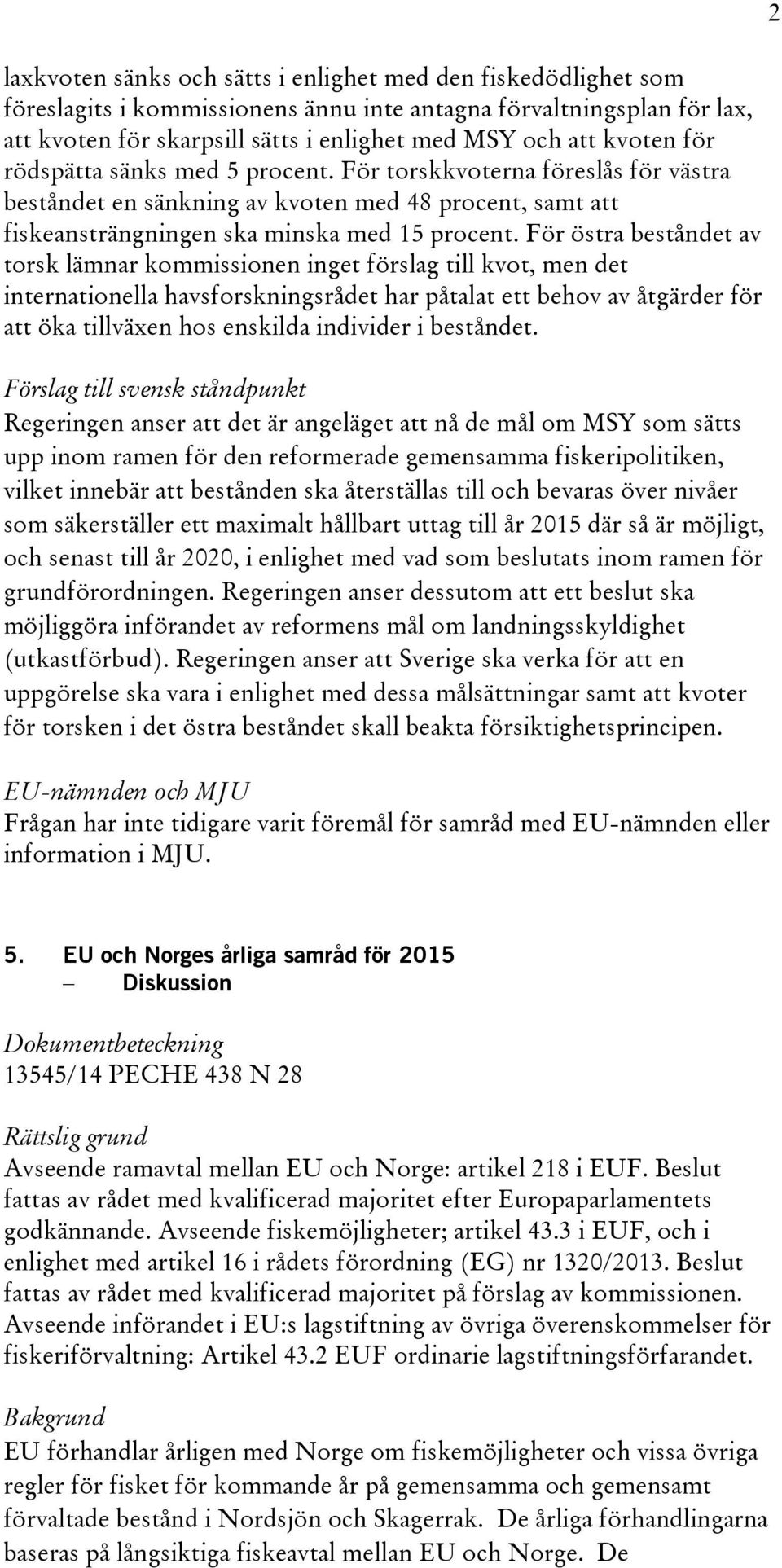 2

laxkvoten sänks och sätts i enlighet med den fiskedödlighet som föreslagits i kommissionens ännu inte antagna förvaltningsplan för lax, att kvoten för skarpsill sätts i enlighet med MSY och att kvoten för rödspätta sänks med 5 procent. För torskkvoterna föreslås för västra beståndet en sänkning av kvoten med 48 procent, samt att fiskeansträngningen ska minska med 15 procent. För östra beståndet av torsk lämnar kommissionen inget förslag till kvot, men det internationella havsforskningsrådet har påtalat ett behov av åtgärder för att öka tillväxen hos enskilda individer i beståndet.

Förslag till svensk ståndpunkt
Regeringen anser att det är angeläget att nå de mål om MSY som sätts upp inom ramen för den reformerade gemensamma fiskeripolitiken, vilket innebär att bestånden ska återställas till och bevaras över nivåer som säkerställer ett maximalt hållbart uttag till år 2015 där så är möjligt, och senast till år 2020, i enlighet med vad som beslutats inom ramen för grundförordningen. Regeringen anser dessutom att ett beslut ska möjliggöra införandet av reformens mål om landningsskyldighet (utkastförbud). Regeringen anser att Sverige ska verka för att en uppgörelse ska vara i enlighet med dessa målsättningar samt att kvoter för torsken i det östra beståndet skall beakta försiktighetsprincipen.

EU-nämnden och MJU
Frågan har inte tidigare varit föremål för samråd med EU-nämnden eller information i MJU.

5. EU och Norges årliga samråd för 2015
– Diskussion

Dokumentbeteckning
13545/14 PECHE 438 N 28

Rättslig grund
Avseende ramavtal mellan EU och Norge: artikel 218 i EUF. Beslut fattas av rådet med kvalificerad majoritet efter Europaparlamentets godkännande. Avseende fiskemöjligheter; artikel 43.3 i EUF, och i enlighet med artikel 16 i rådets förordning (EG) nr 1320/2013. Beslut fattas av rådet med kvalificerad majoritet på förslag av kommissionen. Avseende införandet i EU:s lagstiftning av övriga överenskommelser för fiskeriförvaltning: Artikel 43.2 EUF ordinarie lagstiftningsförfarandet.

Bakgrund
EU förhandlar årligen med Norge om fiskemöjligheter och vissa övriga regler för fisket för kommande år på gemensamma och gemensamt förvaltade bestånd i Nordsjön och Skagerrak. De årliga förhandlingarna baseras på långsiktiga fiskeavtal mellan EU och Norge. De